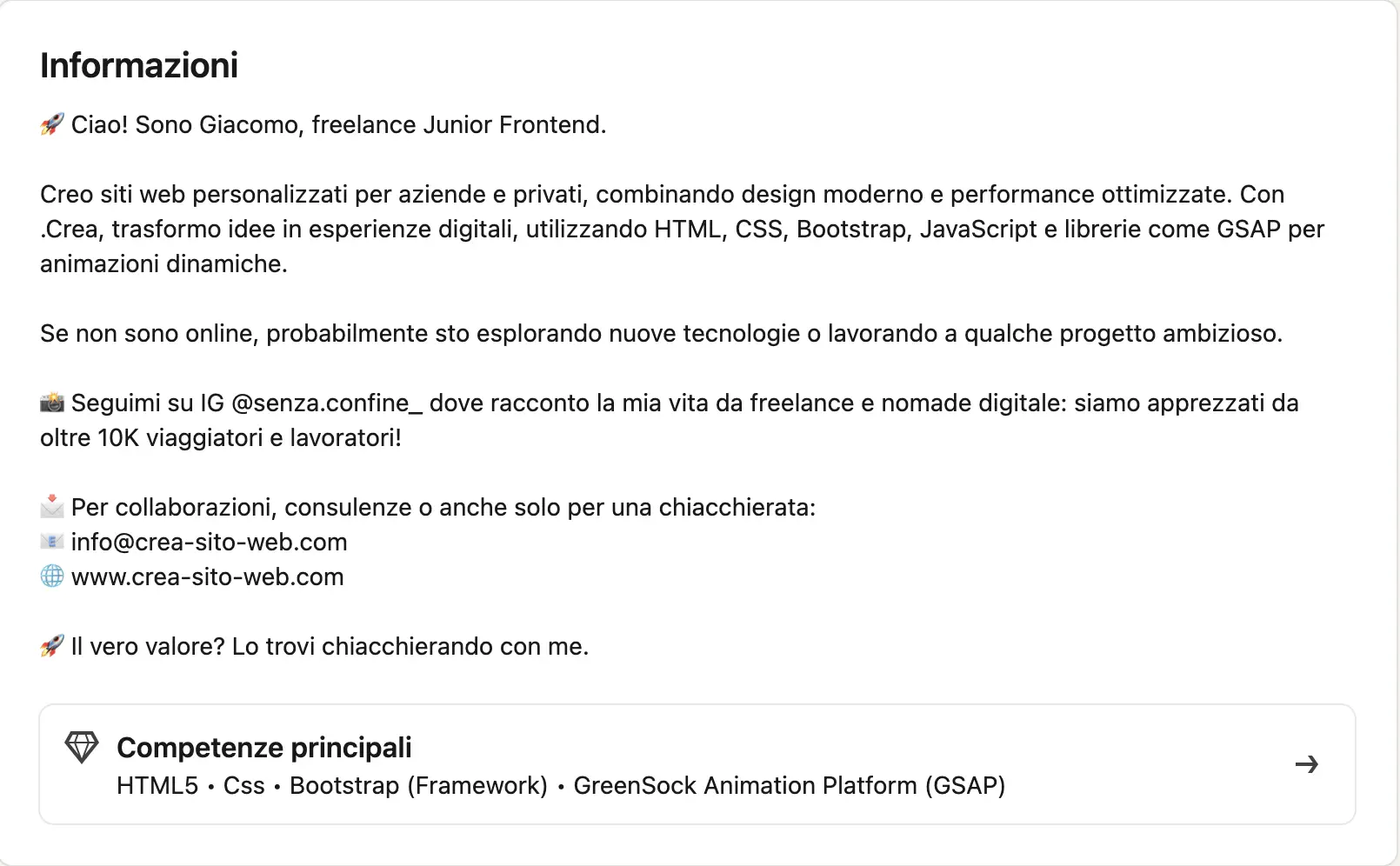 Informazioni

🚀 Ciao! Sono Giacomo, freelance Junior Frontend.

Creo siti web personalizzati per aziende e privati, combinando design moderno e performance ottimizzate. Con .Crea, trasformo idee in esperienze digitali, utilizzando HTML, CSS, Bootstrap, JavaScript e librerie come GSAP per animazioni dinamiche.

Se non sono online, probabilmente sto esplorando nuove tecnologie o lavorando a qualche progetto ambizioso.

📸 Seguimi su IG @senza.confine_ dove racconto la mia vita da freelance e nomade digitale: siamo apprezzati da oltre 10K viaggiatori e lavoratori!

📩 Per collaborazioni, consulenze o anche solo per una chiacchierata:
📧 info@crea-sito-web.com
🌐 www.crea-sito-web.com

🚀 Il vero valore? Lo trovi chiacchierando con me.

Competenze principali
HTML5 • Css • Bootstrap (Framework) • GreenSock Animation Platform (GSAP)